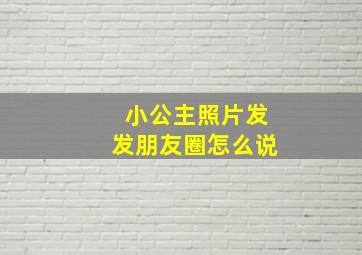 小公主照片发
发朋友圈怎么说